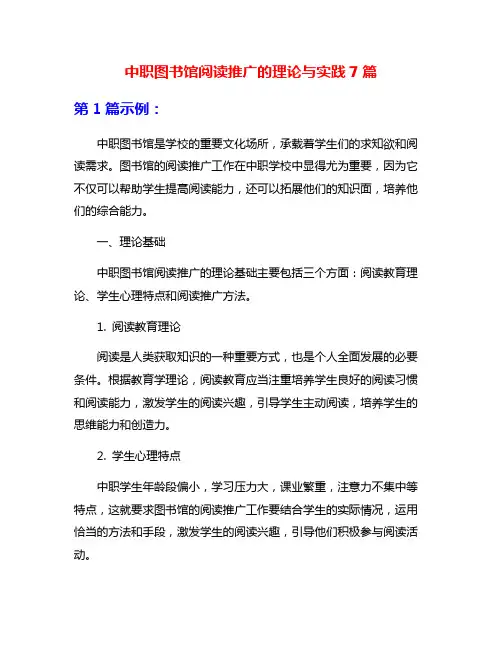 中职图书馆阅读推广的理论与实践 7 篇

第 1 篇示例：

中职图书馆是学校的重要文化场所，承载着学生们的求知欲和阅读需求。图书馆的阅读推广工作在中职学校中显得尤为重要，因为它不仅可以帮助学生提高阅读能力，还可以拓展他们的知识面，培养他们的综合能力。

一、理论基础

中职图书馆阅读推广的理论基础主要包括三个方面：阅读教育理论、学生心理特点和阅读推广方法。

1. 阅读教育理论

阅读是人类获取知识的一种重要方式，也是个人全面发展的必要条件。根据教育学理论，阅读教育应当注重培养学生良好的阅读习惯和阅读能力，激发学生的阅读兴趣，引导学生主动阅读，培养学生的思维能力和创造力。

2. 学生心理特点

中职学生年龄段偏小，学习压力大，课业繁重，注意力不集中等特点，这就要求图书馆的阅读推广工作要结合学生的实际情况，运用恰当的方法和手段，激发学生的阅读兴趣，引导他们积极参与阅读活动。